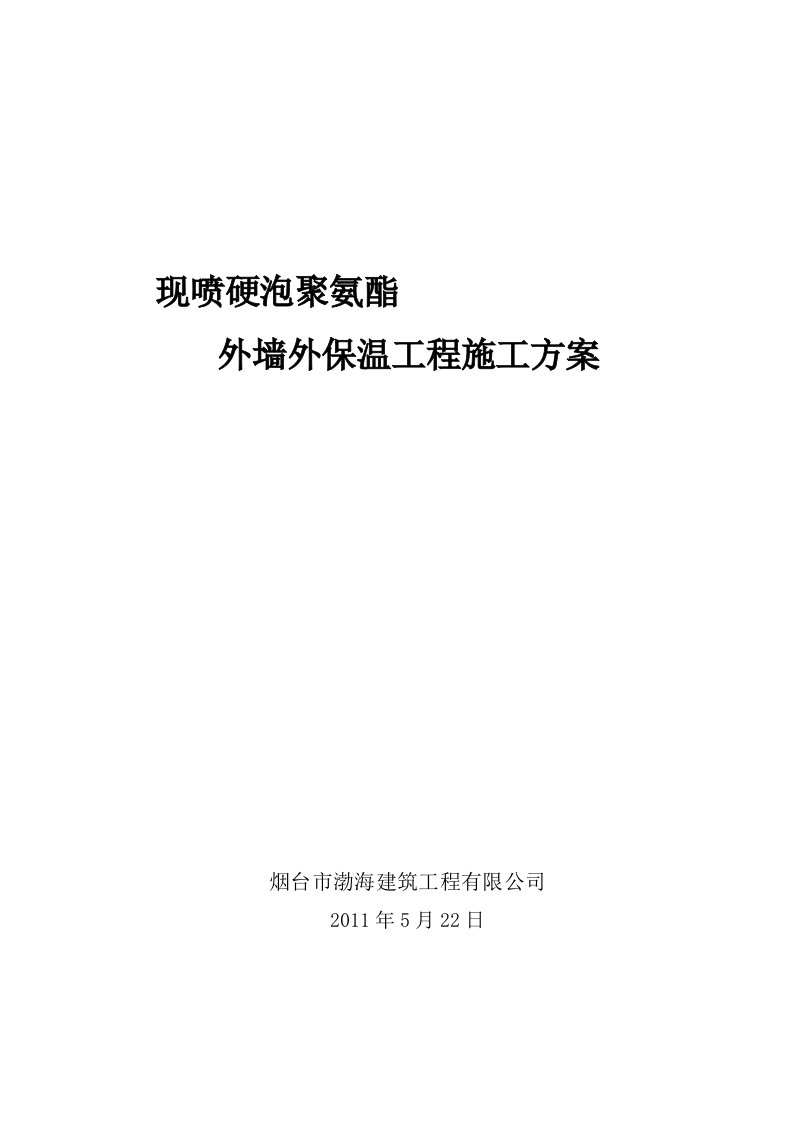 现喷硬泡聚氨酯

外墙外保温工程施工方案

烟台市渤海建筑工程有限公司

2011年5月22日